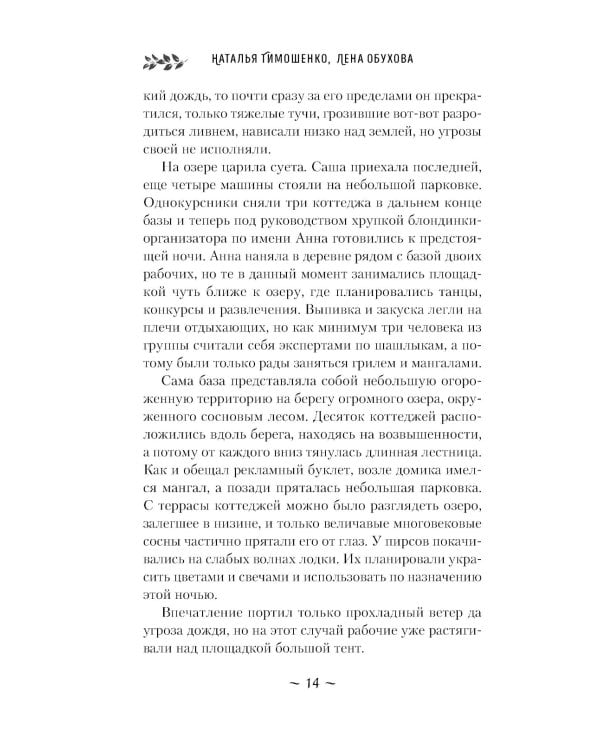 НАТАЛЬЯ ТИМОШЕНКО, ЛЕНА ОБУХОВА

кий дождь, то почти сразу за его пределами он прекратился, только тяжелые тучи, грозившие вот-вот разродиться ливнем, нависали низко над землей, но угрозы своей не исполняли.

На озере царила суета. Саша приехала последней, еще четыре машины стояли на небольшой парковке. Однокурсники сняли три коттеджа в дальнем конце базы и теперь под руководством хрупкой блондинки-организатора по имени Анна готовились к предстоящей ночи. Анна наняла в деревне рядом с базой двоих рабочих, но те в данный момент занимались площадкой чуть ближе к озеру, где планировались танцы, конкурсы и развлечения. Выпивка и закуска легли на плечи отдыхающих, но как минимум три человека из группы считали себя экспертами по шашлыкам, а потому были только рады заняться грилем и мангалами.

Сама база представляла собой небольшую огороженную территорию на берегу огромного озера, окруженного сосновым лесом. Десяток коттеджей расположились вдоль берега, находясь на возвышенности, а потому от каждого вниз тянулась длинная лестница. Как и обещал рекламный буклет, возле домика имелся мангал, а позади пряталась небольшая парковка. С террасы коттеджей можно было разглядеть озеро, залегшее в низине, и только величавые многовековые сосны частично прятали его от глаз. У пирсов покачивались на слабых волнах лодки. Их планировали украсить цветами и свечами и использовать по назначению этой ночью.

Впечатление портил только прохладный ветер да угроза дождя, но на этот случай рабочие уже растягивали над площадкой большой тент.

~ 14 ~